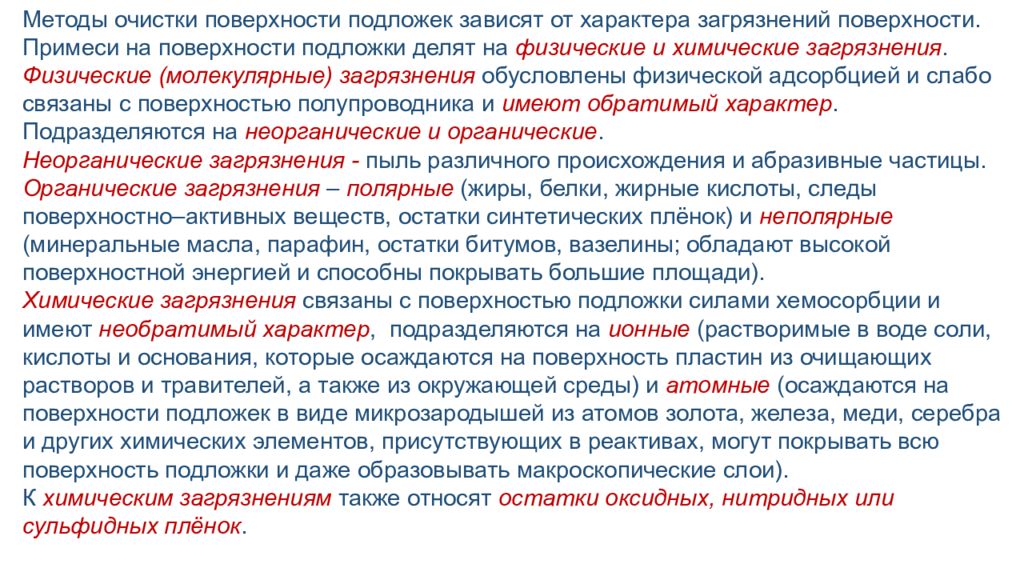 Методы очистки поверхности подложек зависят от характера загрязнений поверхности. Примеси на поверхности подложки делят на физические и химические загрязнения.
Физические (молекулярные) загрязнения обусловлены физической адсорбцией и слабо связаны с поверхностью полупроводника и имеют обратимый характер. Подразделяются на неорганические и органические.
Неорганические загрязнения - пыль различного происхождения и абразивные частицы.
Органические загрязнения – полярные (жиры, белки, жирные кислоты, следы поверхностно–активных веществ, остатки синтетических плёнок) и неполярные (минеральные масла, парафин, остатки битумов, вазелины; обладают высокой поверхностной энергией и способны покрывать большие площади).
Химические загрязнения связаны с поверхностью подложки силами хемосорбции и имеют необратимый характер, подразделяются на ионные (растворимые в воде соли, кислоты и основания, которые осаждаются на поверхность пластин из очищающих растворов и травителей, а также из окружающей среды) и атомные (осаждаются на поверхности подложек в виде микрозародышей из атомов золота, железа, меди, серебра и других химических элементов, присутствующих в реактивах, могут покрывать всю поверхность подложки и даже образовывать макроскопические слои).
К химическим загрязнениям также относят остатки оксидных, нитридных или сульфидных плёнок.